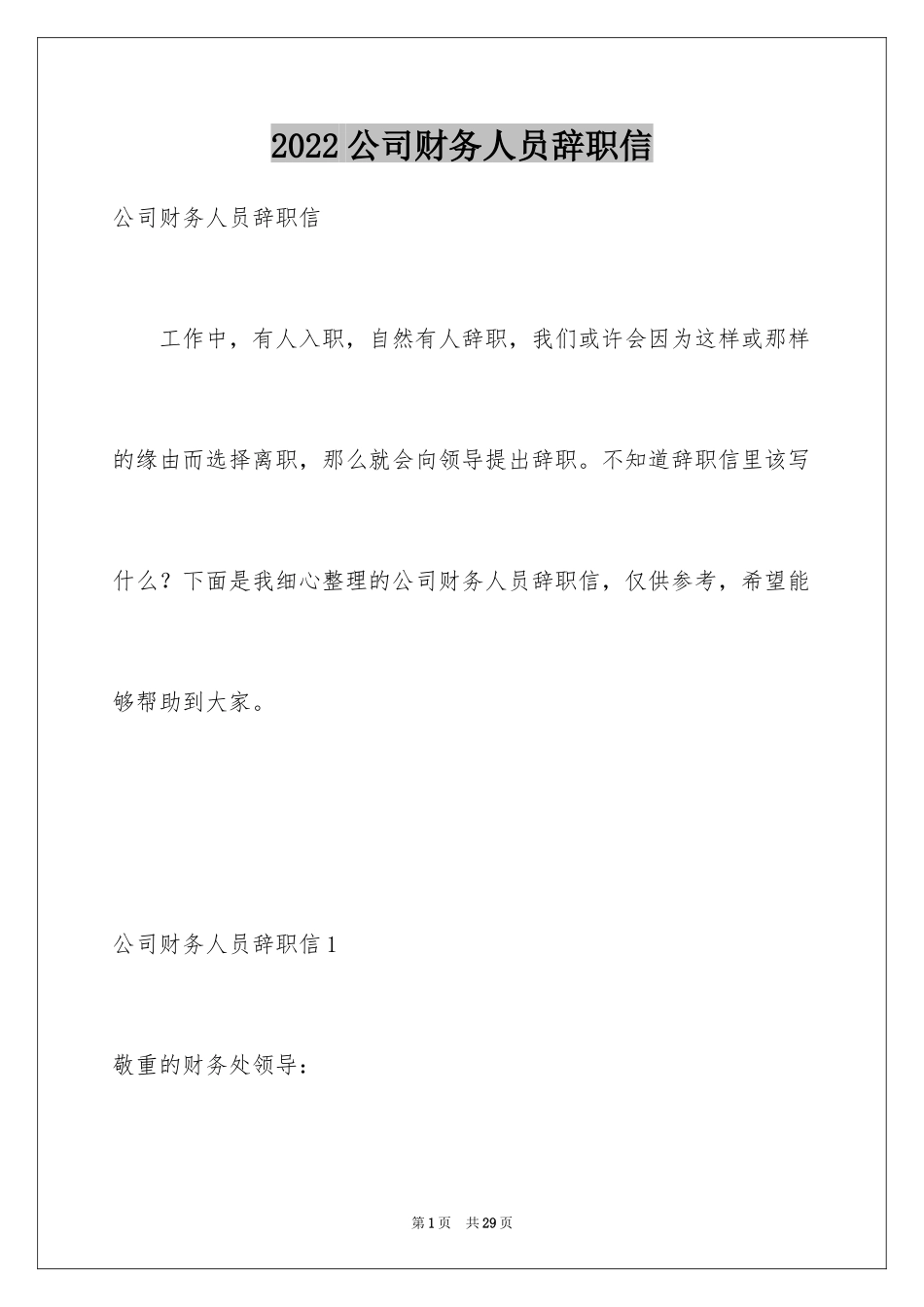 2022 公司财务人员辞职信

公司财务人员辞职信

工作中，有人入职，自然有人辞职，我们或许会因为这样或那样的缘由而选择离职，那么就会向领导提出辞职。不知道辞职信里该写什么？下面是我细心整理的公司财务人员辞职信，仅供参考，希望能够帮助到大家。

公司财务人员辞职信 1

敬重的财务处领导：

第 1 页　共 29 页